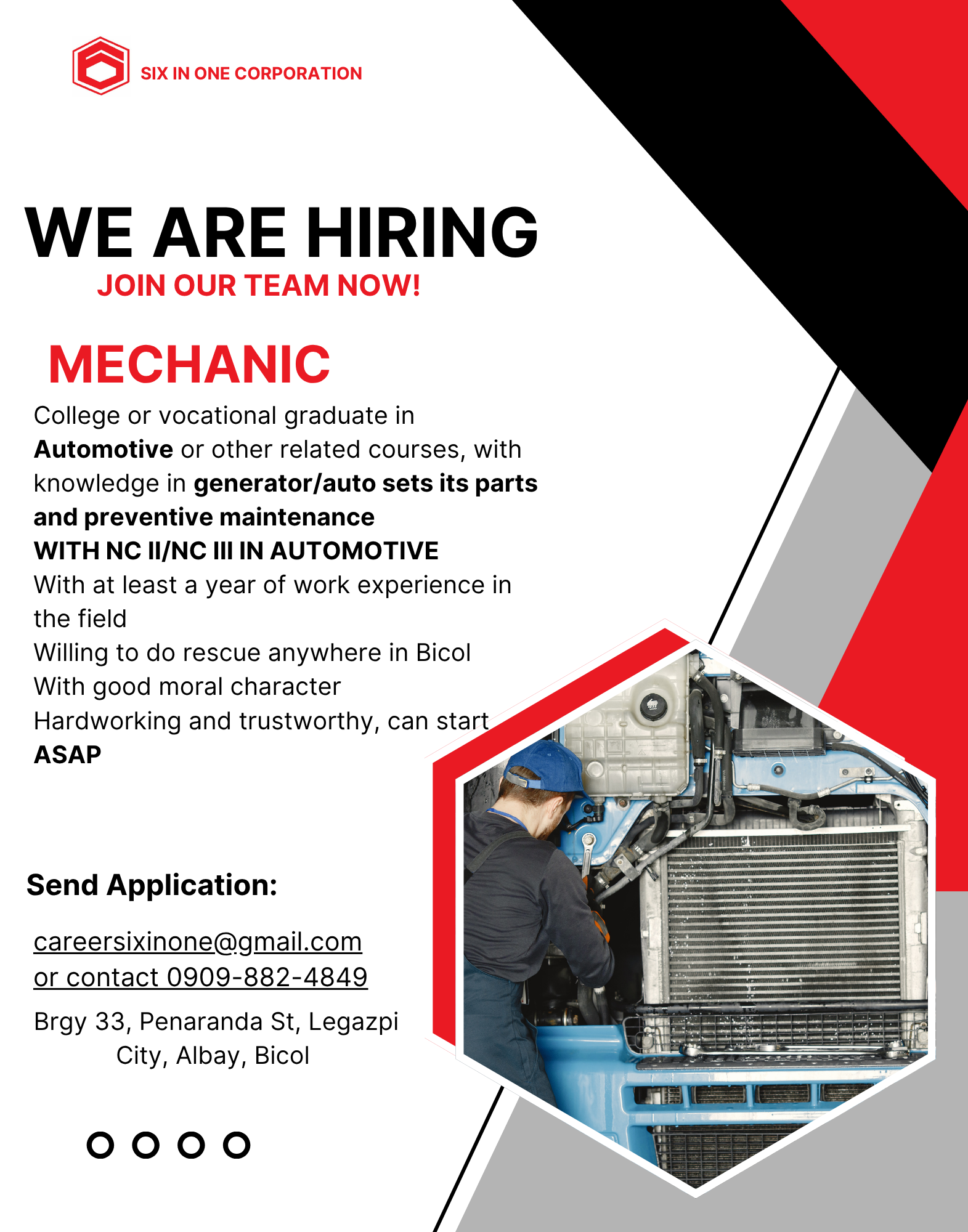 SIX IN ONE CORPORATION

WE ARE HIRING
JOIN OUR TEAM NOW!

MECHANIC

College or vocational graduate in Automotive or other related courses, with knowledge in generator/auto sets its parts and preventive maintenance
WITH NC II/NC III IN AUTOMOTIVE
With at least a year of work experience in the field
Willing to do rescue anywhere in Bicol
With good moral character
Hardworking and trustworthy, can start ASAP

Send Application:

careersixinone@gmail.com
or contact 0909-882-4849

Brgy 33, Penaranda St, Legazpi City, Albay, Bicol